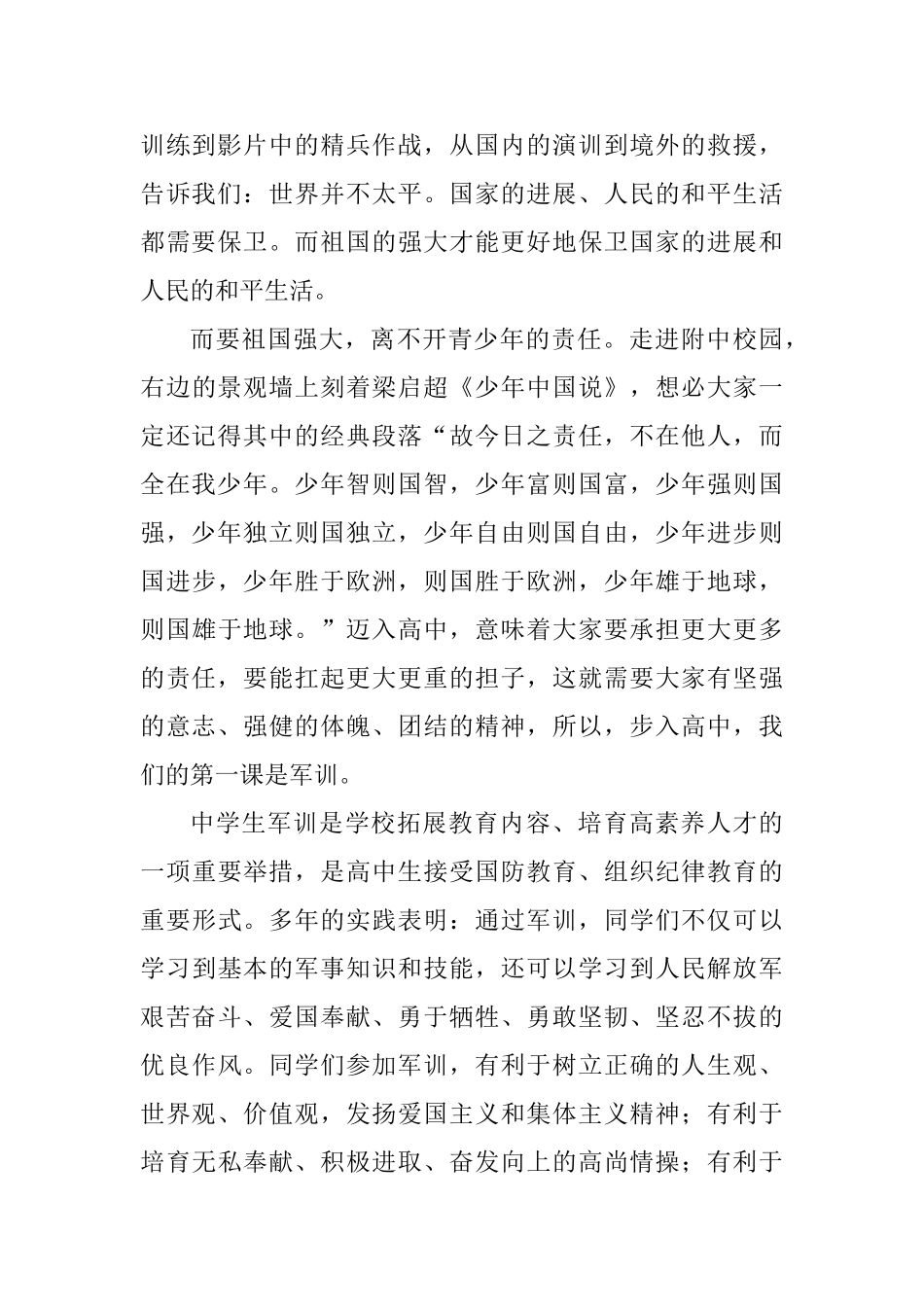 训练到影片中的精兵作战，从国内的演训到境外的救援，告诉我们：世界并不太平。国家的进展、人民的和平生活都需要保卫。而祖国的强大才能更好地保卫国家的进展和人民的和平生活。

而要祖国强大，离不开青少年的责任。走进附中校园，右边的景观墙上刻着梁启超《少年中国说》，想必大家一定还记得其中的经典段落“故今日之责任，不在他人，而全在我少年。少年智则国智，少年富则国富，少年强则国强，少年独立则国独立，少年自由则国自由，少年进步则国进步，少年胜于欧洲，则国胜于欧洲，少年雄于地球，则国雄于地球。”迈入高中，意味着大家要承担更大更多的责任，要能扛起更大更重的担子，这就需要大家有坚强的意志、强健的体魄、团结的精神，所以，步入高中，我们的第一课是军训。

中学生军训是学校拓展教育内容、培育高素养人才的一项重要举措，是高中生接受国防教育、组织纪律教育的重要形式。多年的实践表明：通过军训，同学们不仅可以学习到基本的军事知识和技能，还可以学习到人民解放军艰苦奋斗、爱国奉献、勇于牺牲、勇敢坚韧、坚忍不拔的优良作风。同学们参加军训，有利于树立正确的人生观、世界观、价值观，发扬爱国主义和集体主义精神；有利于培育无私奉献、积极进取、奋发向上的高尚情操；有利于